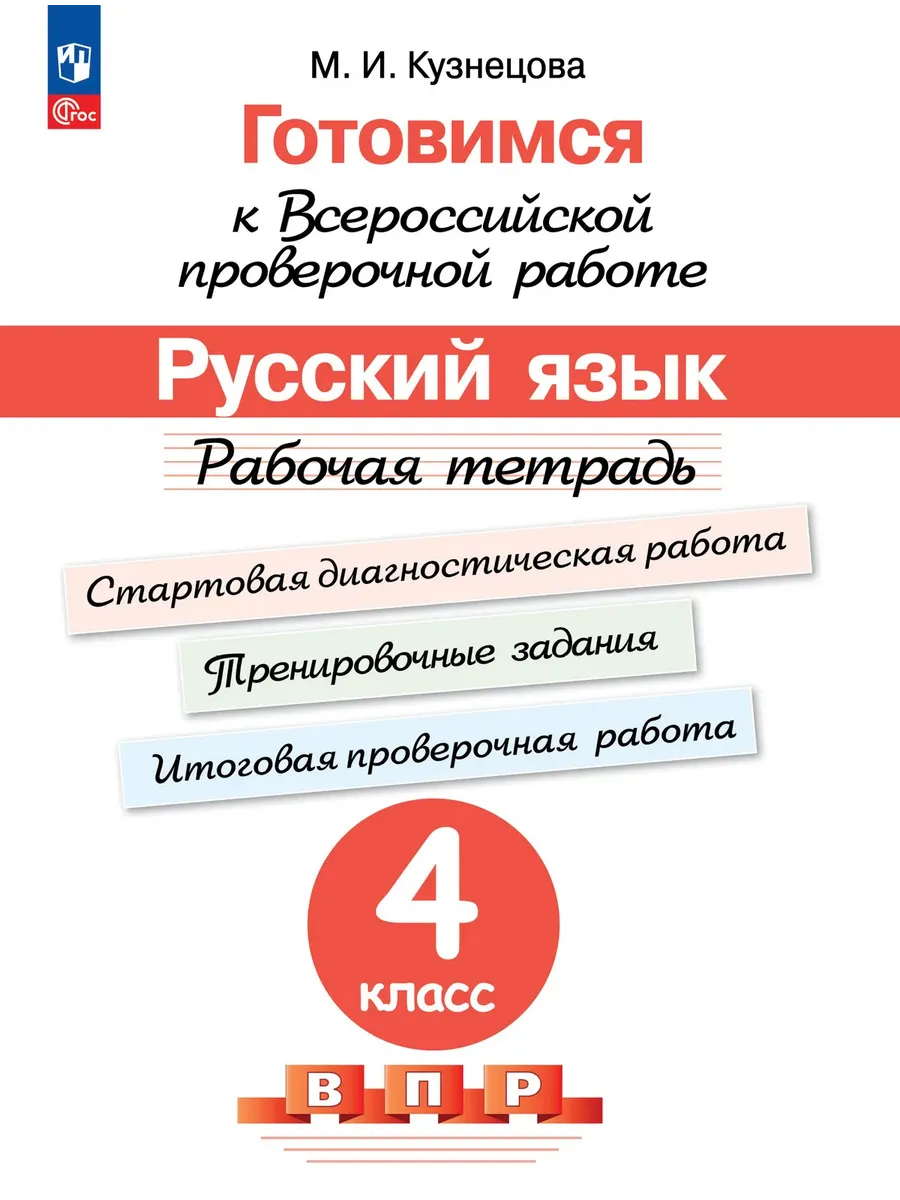 ФГОС

М. И. Кузнецова

Готовимся

к Всероссийской проверочной работе

Русский язык

Рабочая тетрадь

Стартовая диагностическая работа

Тренировочные задания

Итоговая проверочная работа

4

класс

В П Р